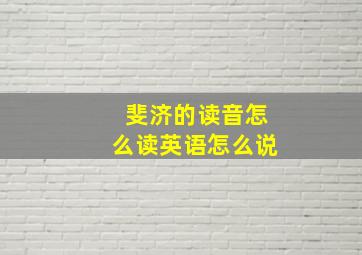 斐济的读音怎么读英语怎么说